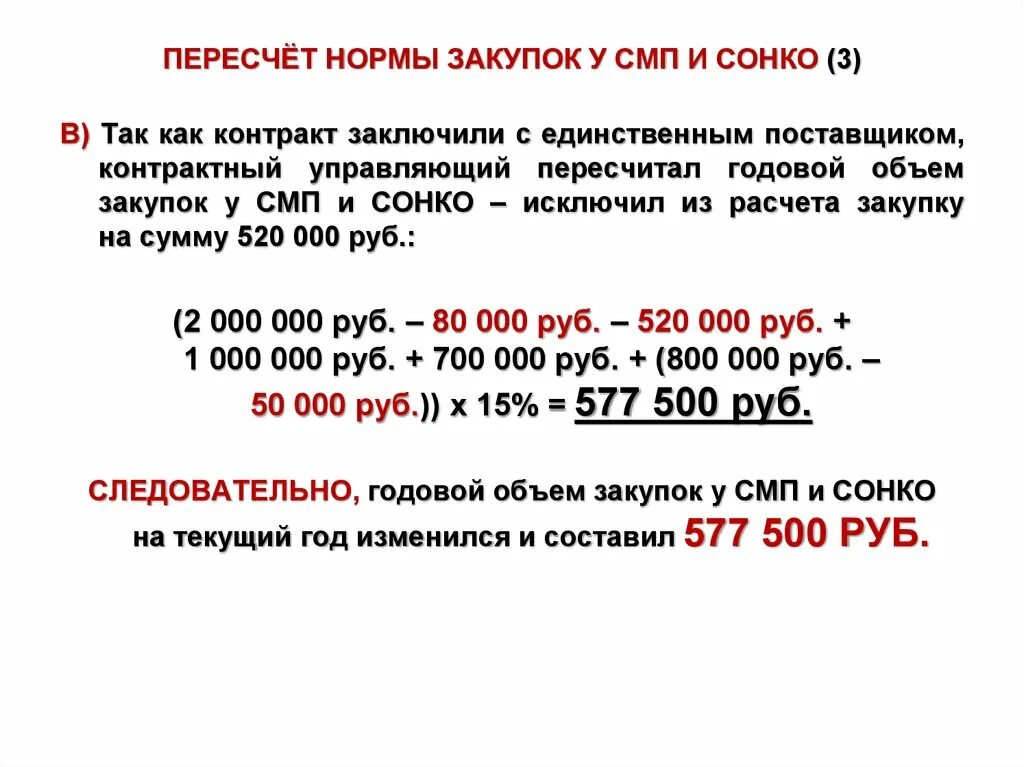 ПЕРЕСЧЁТ НОРМЫ ЗАКУПОК У СМП И СОНКО (3)

В) Так как контракт заключили с единственным поставщиком, контрактный управляющий пересчитал годовой объем закупок у СМП и СОНКО – исключил из расчета закупку на сумму 520 000 руб.:

(2 000 000 руб. – 80 000 руб. – 520 000 руб. + 1 000 000 руб. + 700 000 руб. + (800 000 руб. – 50 000 руб.)) х 15% = 577 500 руб.

СЛЕДОВАТЕЛЬНО, годовой объем закупок у СМП и СОНКО на текущий год изменился и составил 577 500 РУБ.